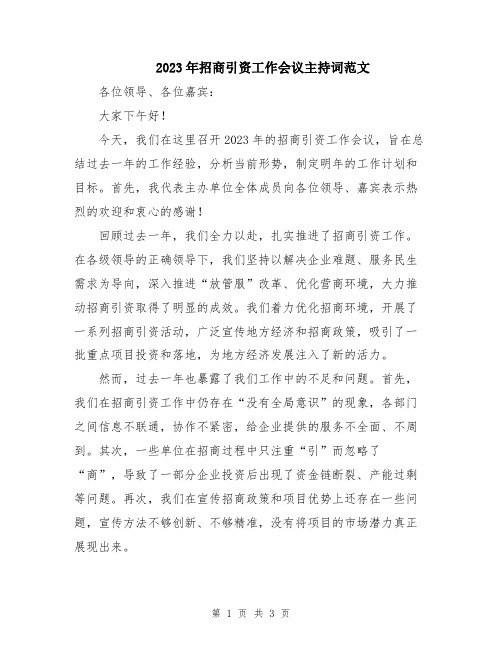 2023年招商引资工作会议主持词范文

各位领导、各位嘉宾：

大家下午好！

今天，我们在这里召开2023年的招商引资工作会议，旨在总结过去一年的工作经验，分析当前形势，制定明年的工作计划和目标。首先，我代表主办单位全体成员向各位领导、嘉宾表示热烈的欢迎和衷心的感谢！

回顾过去一年，我们全力以赴，扎实推进了招商引资工作。在各级领导的正确领导下，我们坚持以解决企业难题、服务民生需求为导向，深入推进“放管服”改革、优化营商环境，大力推动招商引资取得了明显的成效。我们着力优化招商环境，开展了一系列招商引资活动，广泛宣传地方经济和招商政策，吸引了一批重点项目投资和落地，为地方经济发展注入了新的活力。

然而，过去一年也暴露了我们工作中的不足和问题。首先，我们在招商引资工作中仍存在“没有全局意识”的现象，各部门之间信息不联通，协作不紧密，给企业提供的服务不全面、不周到。其次，一些单位在招商过程中只注重“引”而忽略了“商”，导致了一部分企业投资后出现了资金链断裂、产能过剩等问题。再次，我们在宣传招商政策和项目优势上还存在一些问题，宣传方法不够创新、不够精准，没有将项目的市场潜力真正展现出来。

第 1 页 共 3 页